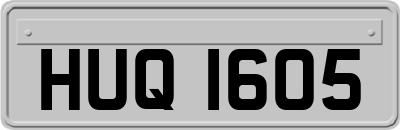 HUQ 1605